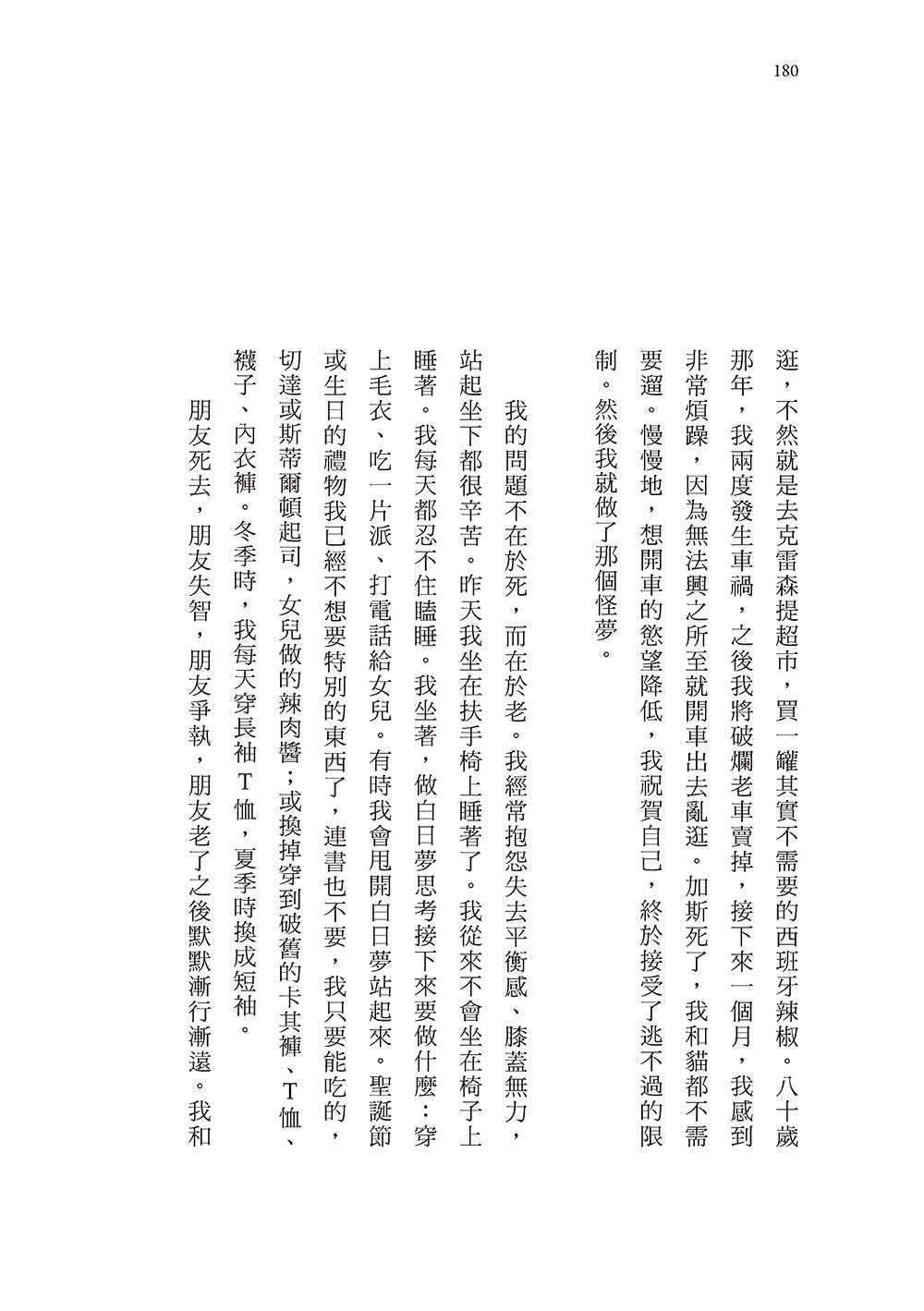 180

逛，不然就是去克雷森提超市，買一罐其實不需要的西班牙辣椒。八十歲那年，我兩度發生車禍，之後我將破爛老車賣掉，接下來一個月，我感到非常煩躁，因為無法興之所至就開車出去亂逛。加斯死了，我和貓都不需要遛。慢慢地，想開車的慾望降低，我祝賀自己，終於接受了逃不過的限制。然後我就做了那個怪夢。

我的問題不在於死，而在於老。我經常抱怨失去平衡感、膝蓋無力，站起坐下都很辛苦。昨天我坐在扶手椅上睡著了。我從來不會坐在椅子上睡著。我每天都忍不住瞌睡。我坐著，做白日夢思考接下來要做什麼：穿上毛衣、吃一片派、打電話給女兒。有時我會甩開白日夢站起來。聖誕節或生日的禮物我已經不想要特別的東西了，連書也不要，我只要能吃的，切達或斯蒂爾頓起司，女兒做的辣肉醬；或換掉穿到破舊的卡其褲、T恤、襪子、內衣褲。冬季時，我每天穿長袖T恤，夏季時換成短袖。

朋友死去，朋友失智，朋友爭執，朋友老了之後默默漸行漸遠。我和